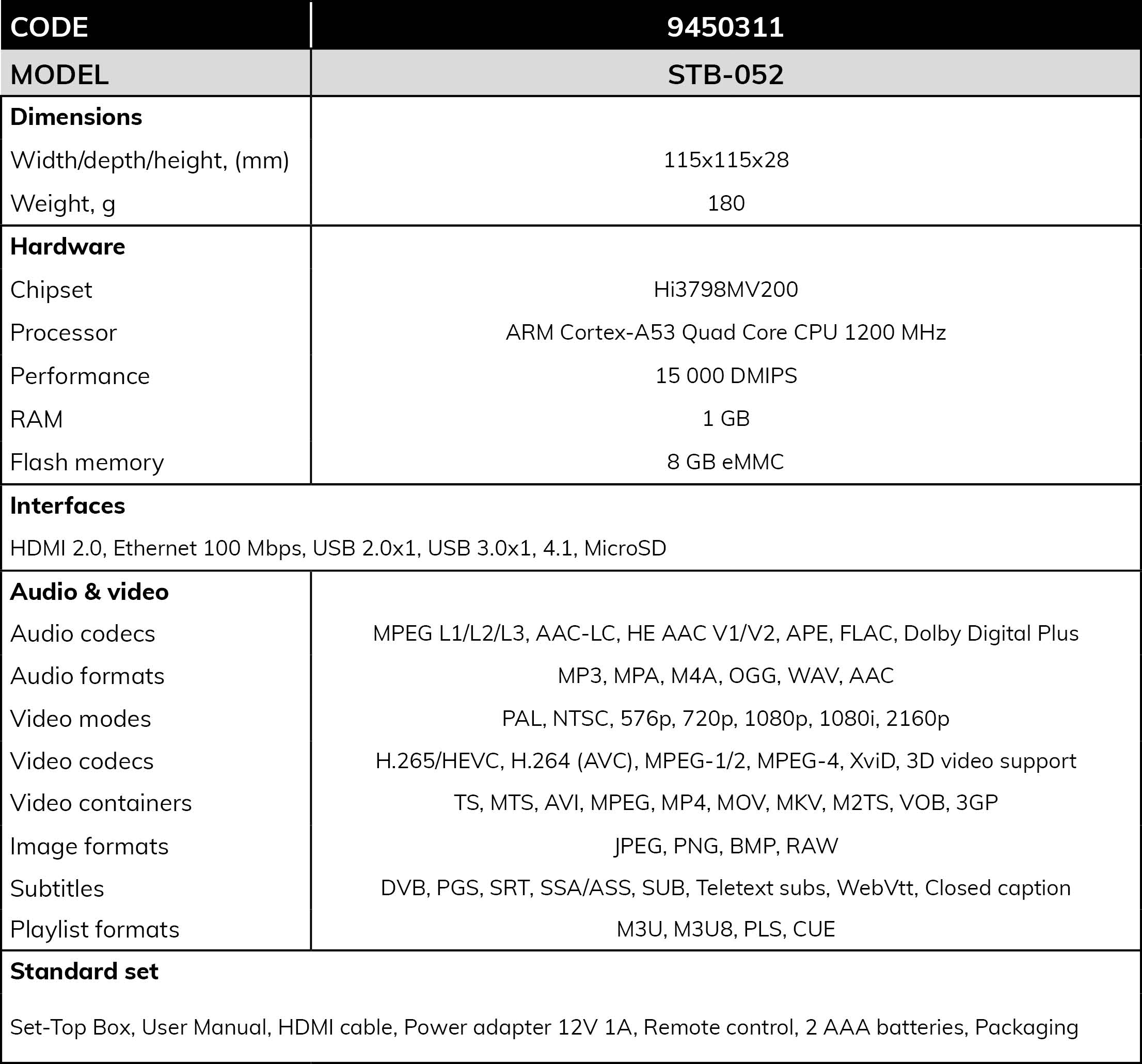 | CODE | 9450311 |
|---|---|
| MODEL | STB-052 |
| **Dimensions** | |
| Width/depth/height, (mm) | 115x115x28 |
| Weight, g | 180 |
| **Hardware** | |
| Chipset | Hi3798MV200 |
| Processor | ARM Cortex-A53 Quad Core CPU 1200 MHz |
| Performance | 15 000 DMIPS |
| RAM | 1 GB |
| Flash memory | 8 GB eMMC |
| **Interfaces** | |
| HDMI 2.0, Ethernet 100 Mbps, USB 2.0x1, USB 3.0x1, 4.1, MicroSD | |
| **Audio & video** | |
| Audio codecs | MPEG L1/L2/L3, AAC-LC, HE AAC V1/V2, APE, FLAC, Dolby Digital Plus |
| Audio formats | MP3, MPA, M4A, OGG, WAV, AAC |
| Video modes | PAL, NTSC, 576p, 720p, 1080p, 1080i, 2160p |
| Video codecs | H.265/HEVC, H.264 (AVC), MPEG-1/2, MPEG-4, XviD, 3D video support |
| Video containers | TS, MTS, AVI, MPEG, MP4, MOV, MKV, M2TS, VOB, 3GP |
| Image formats | JPEG, PNG, BMP, RAW |
| Subtitles | DVB, PGS, SRT, SSA/ASS, SUB, Teletext subs, WebVtt, Closed caption |
| Playlist formats | M3U, M3U8, PLS, CUE |
| **Standard set** | |
| Set-Top Box, User Manual, HDMI cable, Power adapter 12V 1A, Remote control, 2 AAA batteries, Packaging | |